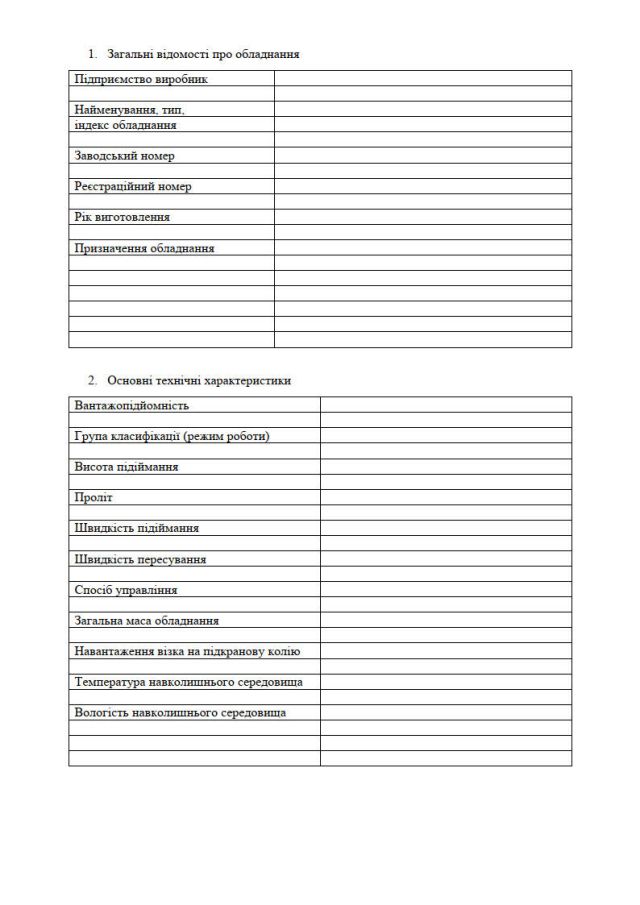 1. Загальні відомості про обладнання

| | |
|---|---|
| Підприємство виробник | |
| | |
| Найменування, тип, індекс обладнання | |
| | |
| Заводський номер | |
| | |
| Реєстраційний номер | |
| | |
| Рік виготовлення | |
| | |
| Призначення обладнання | |
| | |
| | |
| | |
| | |
| | |

2. Основні технічні характеристики

| | |
|---|---|
| Вантажопідйомність | |
| | |
| Група класифікації (режим роботи) | |
| | |
| Висота підіймання | |
| | |
| Проліт | |
| | |
| Швидкість підіймання | |
| | |
| Швидкість пересування | |
| | |
| Спосіб управління | |
| | |
| Загальна маса обладнання | |
| | |
| Навантаження візка на підкранову колію | |
| | |
| Температура навколишнього середовища | |
| | |
| Вологість навколишнього середовища | |
| | |
| | |
| | |